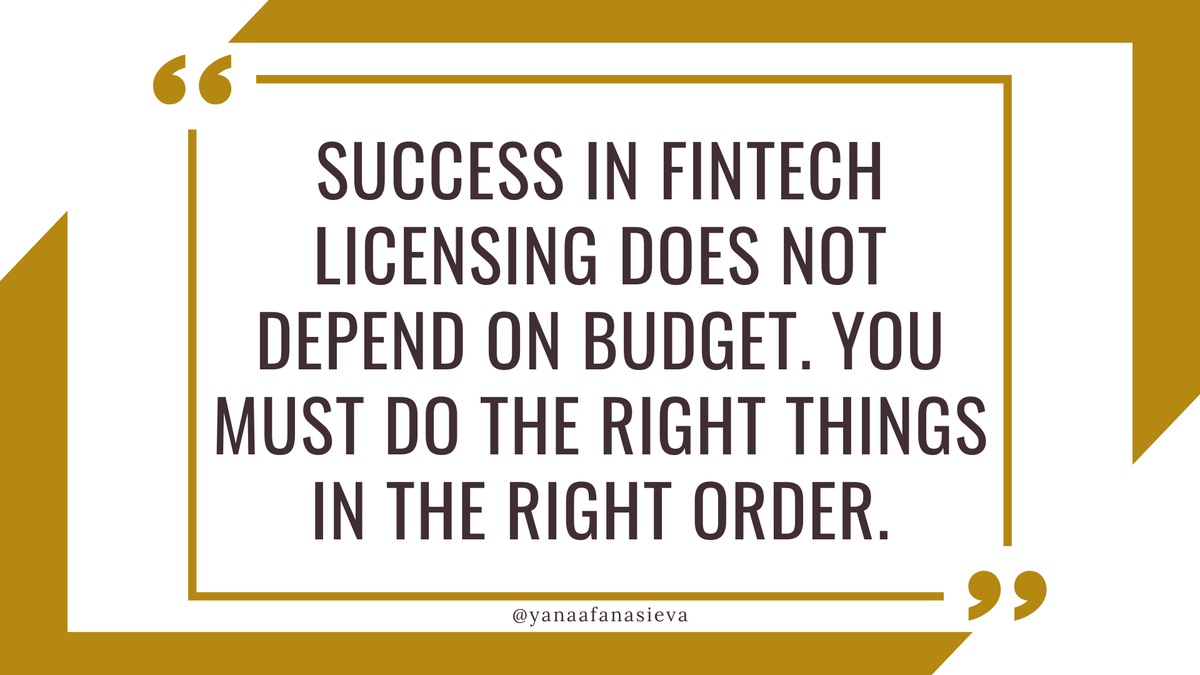 “

SUCCESS IN FINTECH LICENSING DOES NOT DEPEND ON BUDGET. YOU MUST DO THE RIGHT THINGS IN THE RIGHT ORDER.

”

@yanaafanasieva